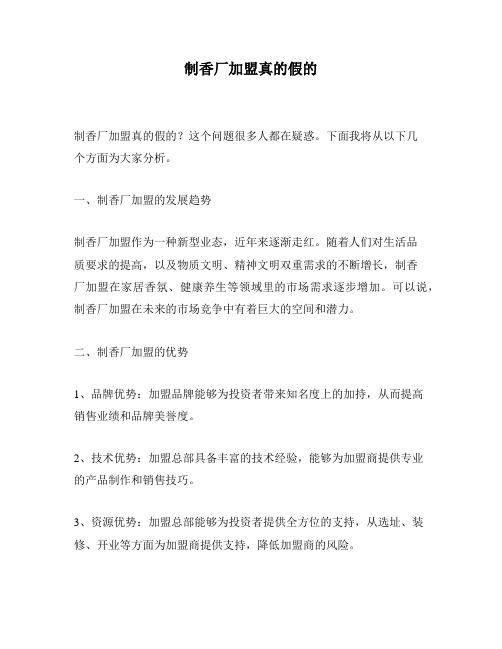 制香厂加盟真的假的

制香厂加盟真的假的？这个问题很多人都在疑惑。下面我将从以下几个方面为大家分析。

一、制香厂加盟的发展趋势

制香厂加盟作为一种新型业态，近年来逐渐走红。随着人们对生活品质要求的提高，以及物质文明、精神文明双重需求的不断增长，制香厂加盟在家居香氛、健康养生等领域里的市场需求逐步增加。可以说，制香厂加盟在未来的市场竞争中有着巨大的空间和潜力。

二、制香厂加盟的优势

1、品牌优势：加盟品牌能够为投资者带来知名度上的加持，从而提高销售业绩和品牌美誉度。

2、技术优势：加盟总部具备丰富的技术经验，能够为加盟商提供专业的产品制作和销售技巧。

3、资源优势：加盟总部能够为投资者提供全方位的支持，从选址、装修、开业等方面为加盟商提供支持，降低加盟商的风险。